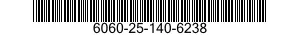 6060-25-140-6238